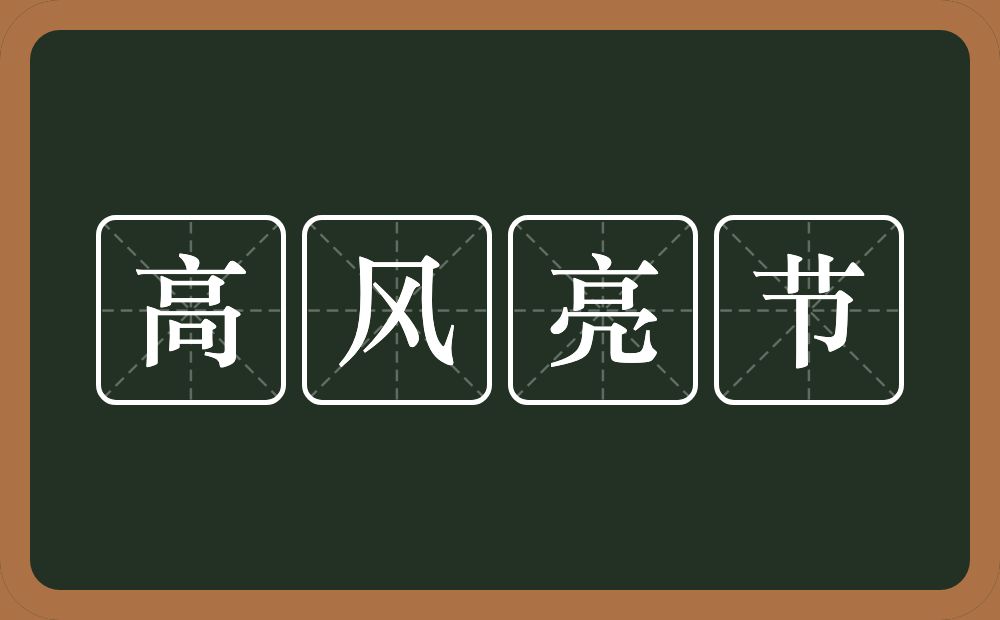 高风亮节